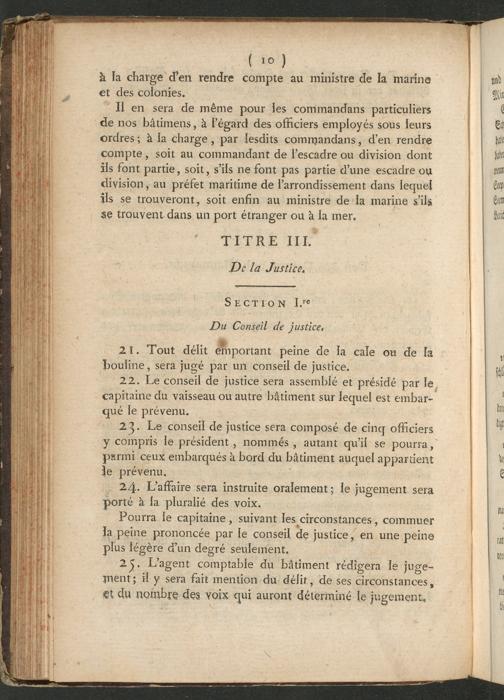 ( 10 )

à la charge d'en rendre compte au ministre de la marine et des colonies.

Il en sera de même pour les commandans particuliers de nos bâtimens, à l'égard des officiers employés sous leurs ordres; à la charge, par lesdits commandans, d'en rendre compte, soit au commandant de l'escadre ou division dont ils font partie, soit, s'ils ne font pas partie d'une escadre ou division, au préfet maritime de l'arrondissement dans lequel ils se trouveront, soit enfin au ministre de la marine s'ils se trouvent dans un port étranger ou à la mer.

TITRE III.

De la Justice.

SECTION I.re

Du Conseil de justice.

21. Tout délit emportant peine de la cale ou de la bouline, sera jugé par un conseil de justice.

22. Le conseil de justice sera assemblé et présidé par le capitaine du vaisseau ou autre bâtiment sur lequel est embarqué le prévenu.

23. Le conseil de justice sera composé de cinq officiers y compris le président, nommés, autant qu'il se pourra, parmi ceux embarqués à bord du bâtiment auquel appartient le prévenu.

24. L'affaire sera instruite oralement; le jugement sera porté à la pluralié des voix.

Pourra le capitaine, suivant les circonstances, commuer la peine prononcée par le conseil de justice, en une peine plus légère d'un degré seulement.

25. L'agent comptable du bâtiment rédigera le jugement; il y sera fait mention du délit, de ses circonstances, et du nombre des voix qui auront déterminé le jugement.